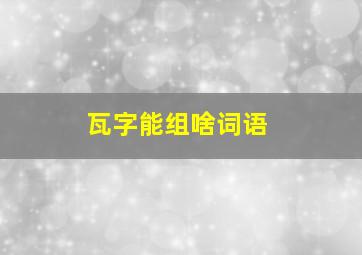 瓦字能组啥词语